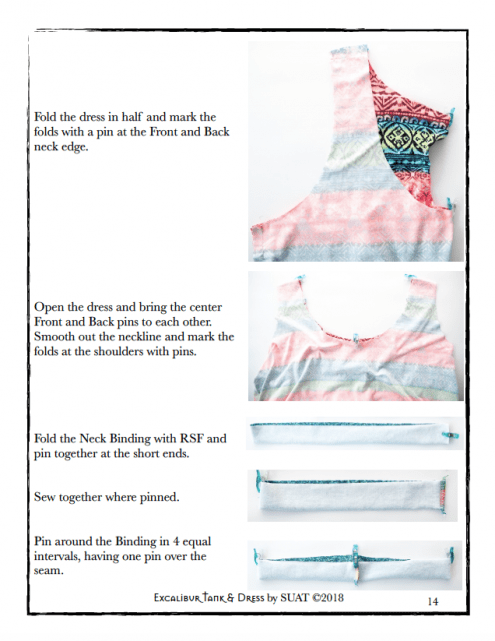 Fold the dress in half and mark the folds with a pin at the Front and Back neck edge.

Open the dress and bring the center Front and Back pins to each other. Smooth out the neckline and mark the folds at the shoulders with pins.

Fold the Neck Binding with RSF and pin together at the short ends.

Sew together where pinned.

Pin around the Binding in 4 equal intervals, having one pin over the seam.

Excalibur Tank & Dress by SUAT ©2018

14